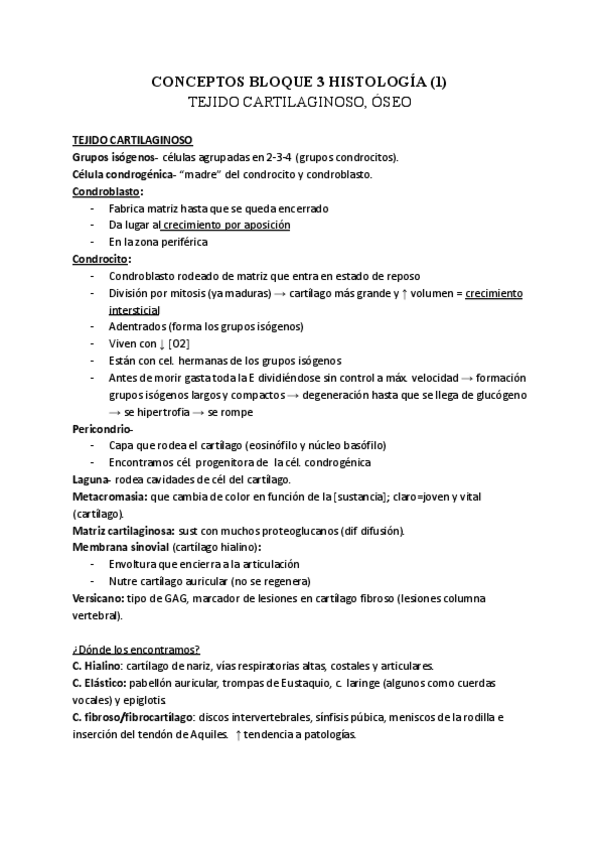 CONCEPTOS BLOQUE 3 HISTOLOGÍA (1)
TEJIDO CARTILAGINOSO, ÓSEO

TEJIDO CARTILAGINOSO
Grupos isógenos- células agrupadas en 2-3-4 (grupos condrocitos).
Célula condrogénica- "madre" del condrocito y condroblasto.
Condroblasto:
- Fabrica matriz hasta que se queda encerrado
- Da lugar al crecimiento por aposición
- En la zona periférica
Condrocito:
- Condroblasto rodeado de matriz que entra en estado de reposo
- División por mitosis (ya maduras) → cartílago más grande y ↑ volumen = crecimiento intersticial
- Adentrados (forma los grupos isógenos)
- Viven con ↓ [O2]
- Están con cel. hermanas de los grupos isógenos
- Antes de morir gasta toda la E dividiéndose sin control a máx. velocidad → formación grupos isógenos largos y compactos → degeneración hasta que se llega de glucógeno → se hipertrofia → se rompe
Pericondrio-
- Capa que rodea el cartílago (eosinófilo y núcleo basófilo)
- Encontramos cél. progenitora de la cél. condrogénica
Laguna- rodea cavidades de cél del cartílago.
Metacromasia: que cambia de color en función de la [sustancia]; claro=joven y vital (cartílago).
Matriz cartilaginosa: sust con muchos proteoglucanos (dif difusión).
Membrana sinovial (cartílago hialino):
- Envoltura que encierra a la articulación
- Nutre cartílago auricular (no se regenera)
Versicano: tipo de GAG, marcador de lesiones en cartílago fibroso (lesiones columna vertebral).

¿Dónde los encontramos?
C. Hialino: cartílago de nariz, vías respiratorias altas, costales y articulares.
C. Elástico: pabellón auricular, trompas de Eustaquio, c. laringe (algunos como cuerdas vocales) y epiglotis.
C. fibroso/fibrocartílago: discos intervertebrales, sínfisis púbica, meniscos de la rodilla e inserción del tendón de Aquiles. ↑ tendencia a patologías.